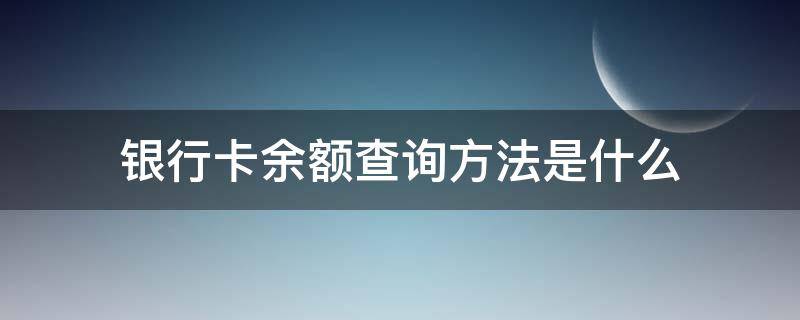 银行卡余额查询方法是什么